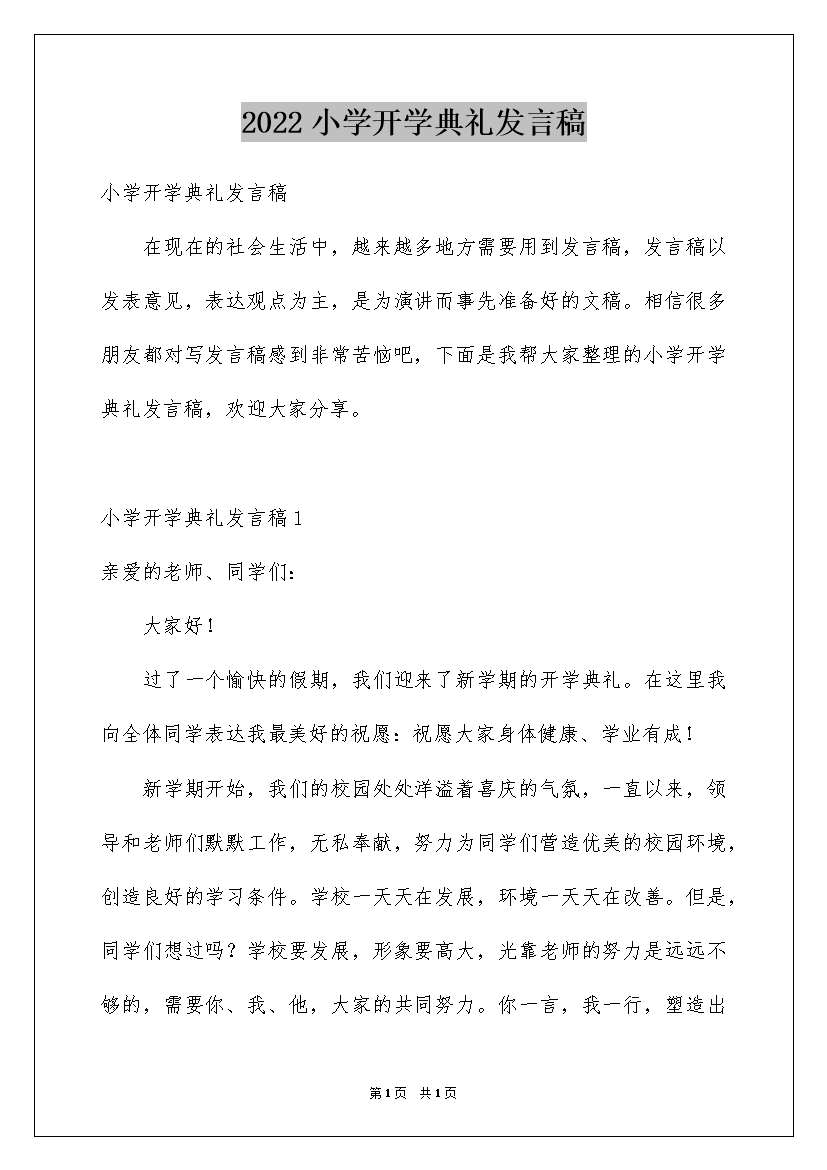 2022小学开学典礼发言稿

小学开学典礼发言稿

在现在的社会生活中，越来越多地方需要用到发言稿，发言稿以发表意见，表达观点为主，是为演讲而事先准备好的文稿。相信很多朋友都对写发言稿感到非常苦恼吧，下面是我帮大家整理的小学开学典礼发言稿，欢迎大家分享。

小学开学典礼发言稿1

亲爱的老师、同学们：

大家好！

过了一个愉快的假期，我们迎来了新学期的开学典礼。在这里我向全体同学表达我最美好的祝愿：祝愿大家身体健康、学业有成！

新学期开始，我们的校园处处洋溢着喜庆的气氛，一直以来，领导和老师们默默工作，无私奉献，努力为同学们营造优美的校园环境，创造良好的学习条件。学校一天天在发展，环境一天天在改善。但是，同学们想过吗？学校要发展，形象要高大，光靠老师的努力是远远不够的，需要你、我、他，大家的共同努力。你一言，我一行，塑造出

第1页 共1页